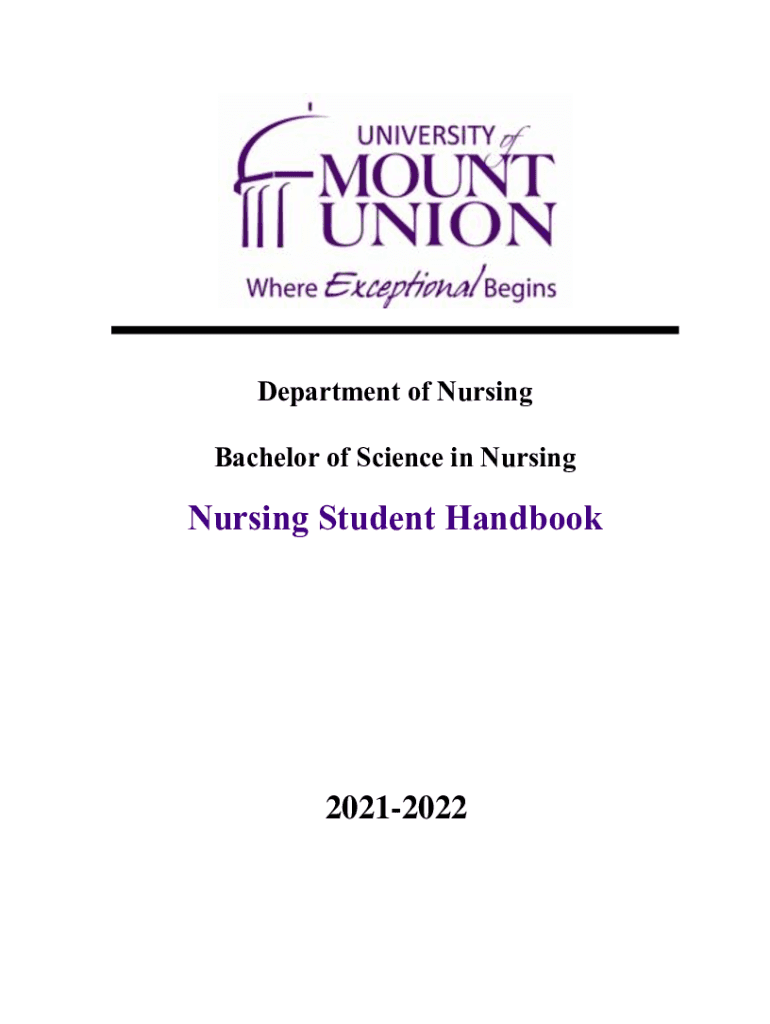 UNIVERSITY of
MOUNT
UNION
Where Exceptional Begins

Department of Nursing

Bachelor of Science in Nursing

Nursing Student Handbook

2021-2022